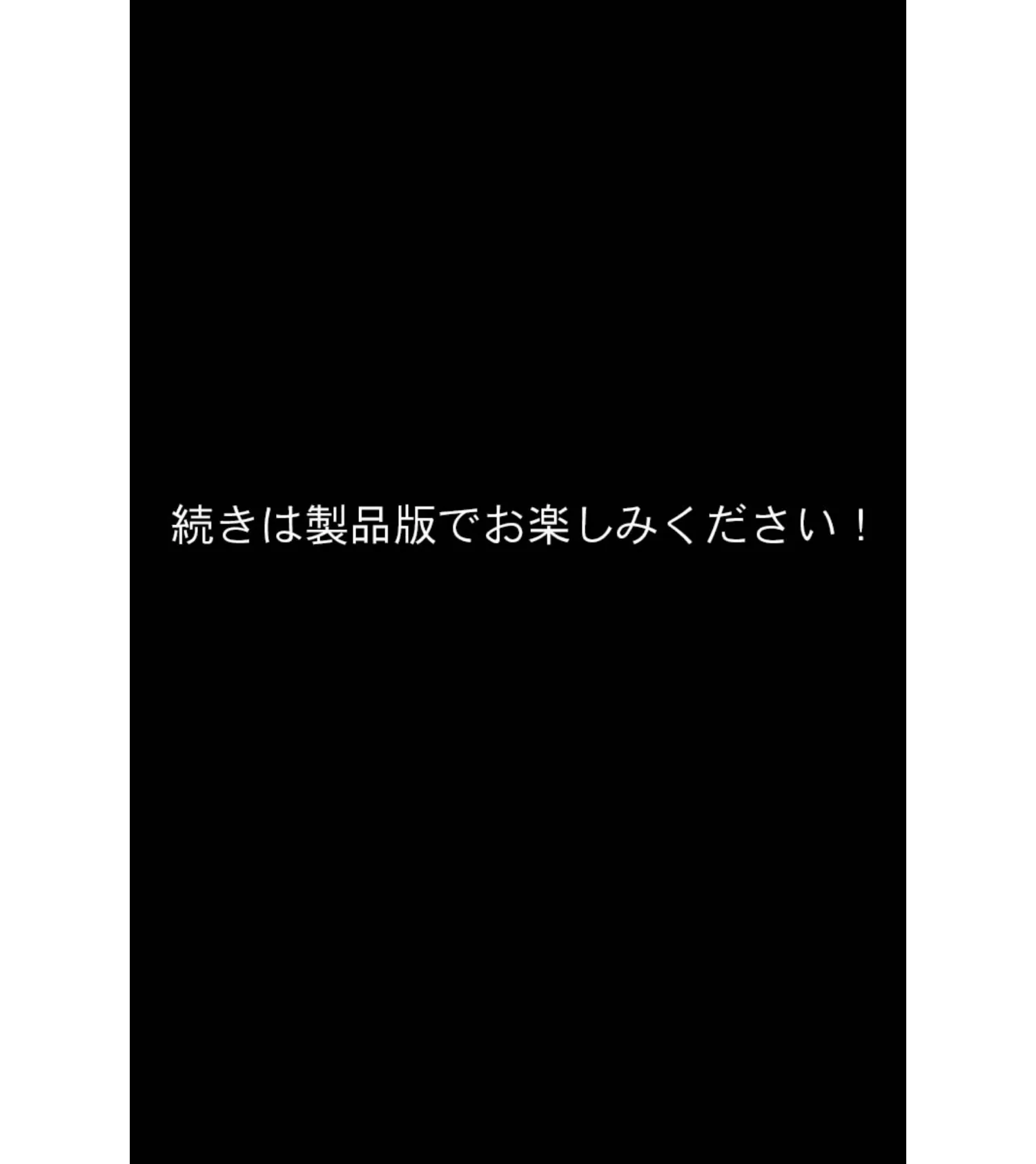 続きは製品版でお楽しみください！